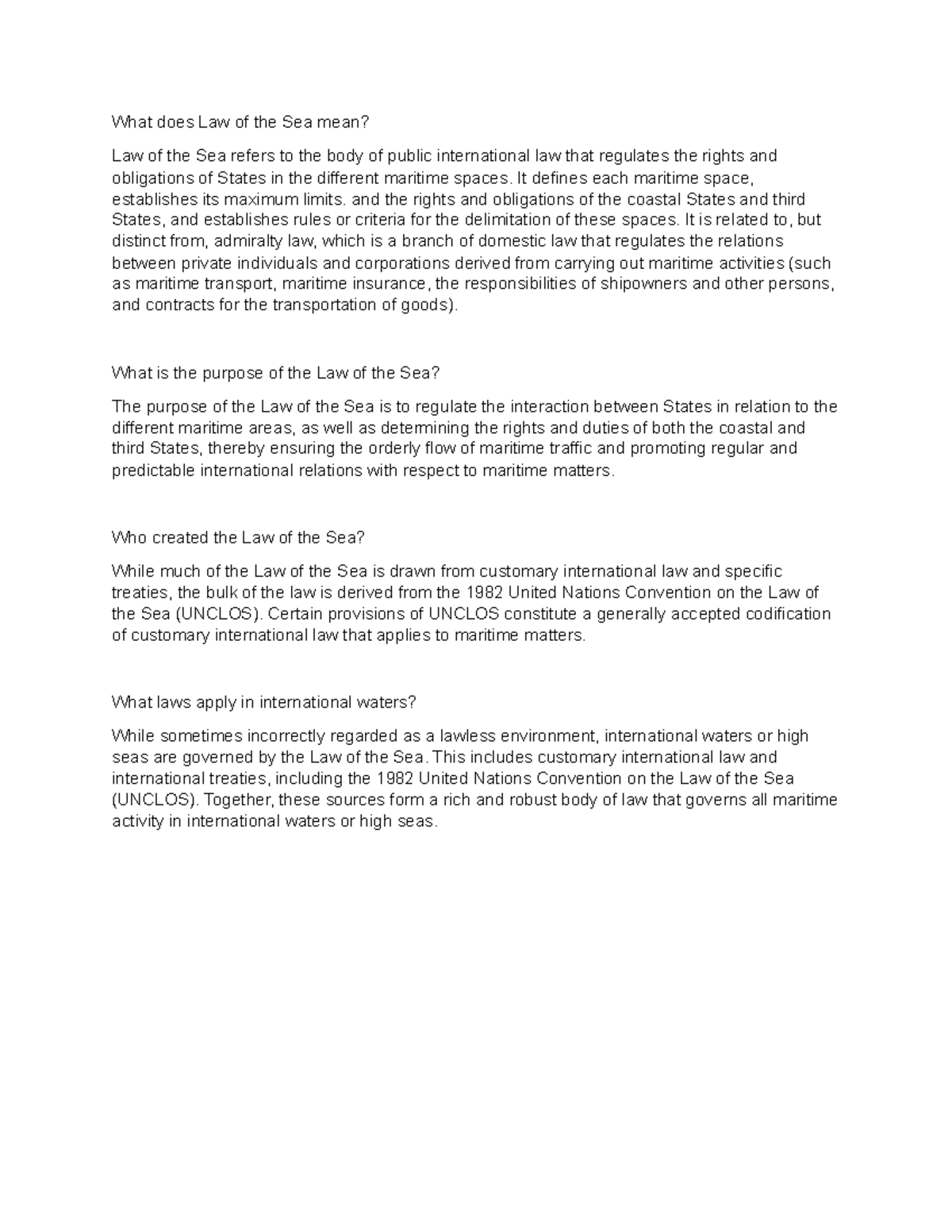 What does Law of the Sea mean?

Law of the Sea refers to the body of public international law that regulates the rights and obligations of States in the different maritime spaces. It defines each maritime space, establishes its maximum limits. and the rights and obligations of the coastal States and third States, and establishes rules or criteria for the delimitation of these spaces. It is related to, but distinct from, admiralty law, which is a branch of domestic law that regulates the relations between private individuals and corporations derived from carrying out maritime activities (such as maritime transport, maritime insurance, the responsibilities of shipowners and other persons, and contracts for the transportation of goods).

What is the purpose of the Law of the Sea?

The purpose of the Law of the Sea is to regulate the interaction between States in relation to the different maritime areas, as well as determining the rights and duties of both the coastal and third States, thereby ensuring the orderly flow of maritime traffic and promoting regular and predictable international relations with respect to maritime matters.

Who created the Law of the Sea?

While much of the Law of the Sea is drawn from customary international law and specific treaties, the bulk of the law is derived from the 1982 United Nations Convention on the Law of the Sea (UNCLOS). Certain provisions of UNCLOS constitute a generally accepted codification of customary international law that applies to maritime matters.

What laws apply in international waters?

While sometimes incorrectly regarded as a lawless environment, international waters or high seas are governed by the Law of the Sea. This includes customary international law and international treaties, including the 1982 United Nations Convention on the Law of the Sea (UNCLOS). Together, these sources form a rich and robust body of law that governs all maritime activity in international waters or high seas.